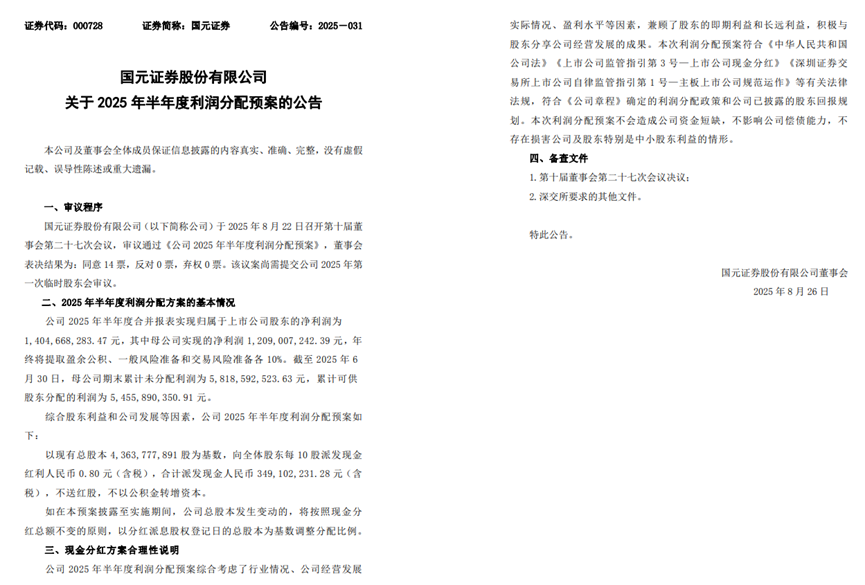 证券代码：000728　　证券简称：国元证券　　公告编号：2025－031

国元证券股份有限公司
关于 2025 年半年度利润分配预案的公告

本公司及董事会全体成员保证信息披露的内容真实、准确、完整，没有虚假记载、误导性陈述或重大遗漏。

一、审议程序

国元证券股份有限公司（以下简称公司）于 2025 年 8 月 22 日召开第十届董事会第二十七次会议，审议通过《公司 2025 年半年度利润分配预案》，董事会表决结果为：同意 14 票，反对 0 票，弃权 0 票。该议案尚需提交公司 2025 年第一次临时股东会审议。

二、2025 年半年度利润分配方案的基本情况

公司 2025 年半年度合并报表实现归属于上市公司股东的净利润为 1,404,668,283.47 元，其中母公司实现的净利润 1,209,007,242.39 元，年终将提取盈余公积、一般风险准备和交易风险准备各 10%。截至 2025 年 6 月 30 日，母公司期末累计未分配利润为 5,818,592,523.63 元，累计可供股东分配的利润为 5,455,890,350.91 元。

综合股东利益和公司发展等因素，公司 2025 年半年度利润分配预案如下：

以现有总股本 4,363,777,891 股为基数，向全体股东每 10 股派发现金红利人民币 0.80 元（含税），合计派发现金人民币 349,102,231.28 元（含税），不送红股，不以公积金转增资本。

如在本预案披露至实施期间，公司总股本发生变动的，将按照现金分红总额不变的原则，以分红派息股权登记日的总股本为基数调整分配比例。

三、现金分红方案合理性说明

公司 2025 年半年度利润分配预案综合考虑了行业情况、公司经营发展实际情况、盈利水平等因素，兼顾了股东的即期利益和长远利益，积极与股东分享公司经营发展的成果。本次利润分配预案符合《中华人民共和国公司法》《上市公司监管指引第 3 号—上市公司现金分红》《深圳证券交易所上市公司自律监管指引第 1 号—主板上市公司规范运作》等有关法律法规，符合《公司章程》确定的利润分配政策和公司已披露的股东回报规划。本次利润分配预案不会造成公司资金短缺，不影响公司偿债能力，不存在损害公司及股东特别是中小股东利益的情形。

四、备查文件

1. 第十届董事会第二十七次会议决议；

2. 深交所要求的其他文件。

特此公告。

国元证券股份有限公司董事会
2025 年 8 月 26 日